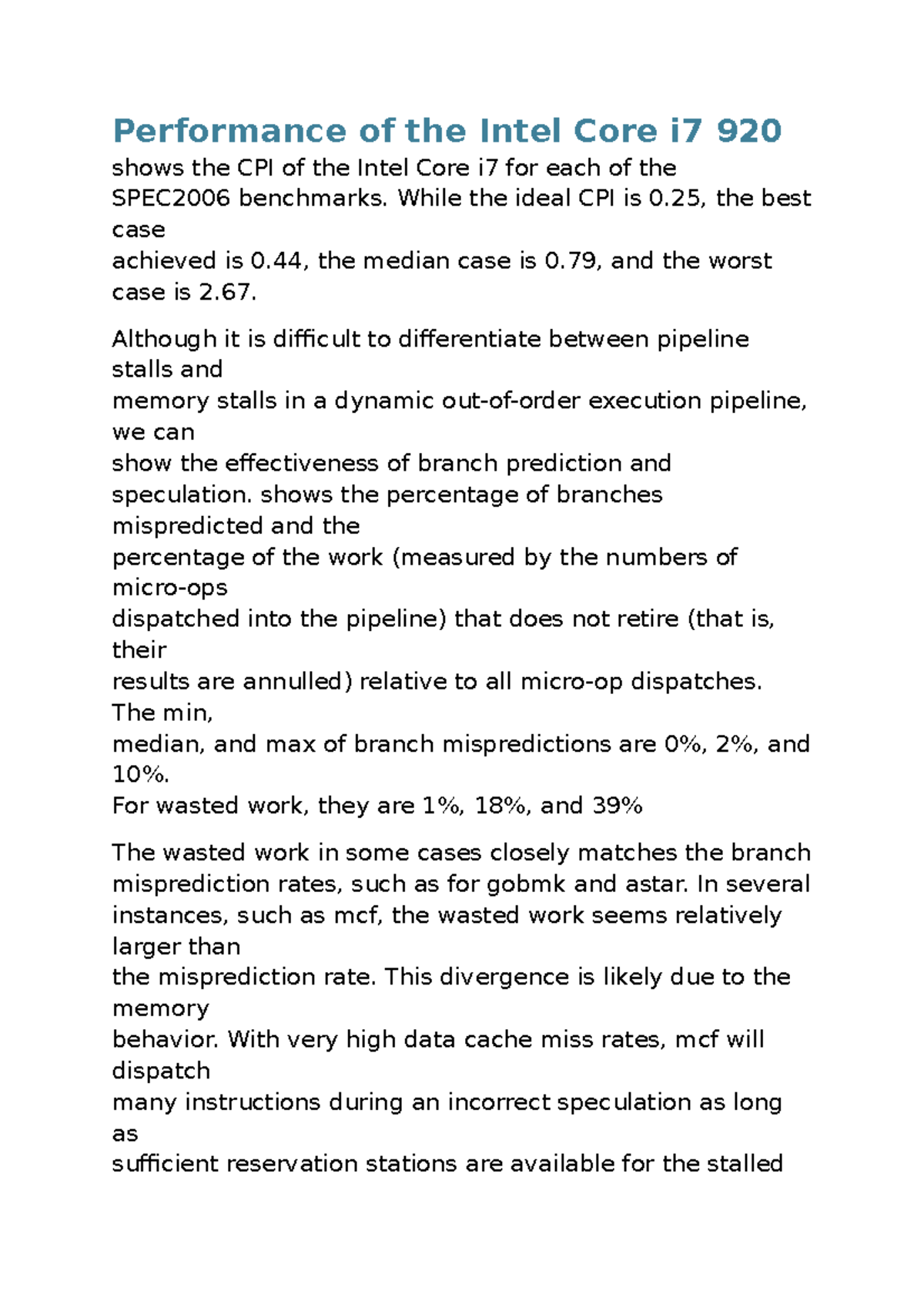 Performance of the Intel Core i7 920

shows the CPI of the Intel Core i7 for each of the SPEC2006 benchmarks. While the ideal CPI is 0.25, the best case achieved is 0.44, the median case is 0.79, and the worst case is 2.67.

Although it is difficult to differentiate between pipeline stalls and memory stalls in a dynamic out-of-order execution pipeline, we can show the effectiveness of branch prediction and speculation. shows the percentage of branches mispredicted and the percentage of the work (measured by the numbers of micro-ops dispatched into the pipeline) that does not retire (that is, their results are annulled) relative to all micro-op dispatches. The min, median, and max of branch mispredictions are 0%, 2%, and 10%. For wasted work, they are 1%, 18%, and 39%

The wasted work in some cases closely matches the branch misprediction rates, such as for gobmk and astar. In several instances, such as mcf, the wasted work seems relatively larger than the misprediction rate. This divergence is likely due to the memory behavior. With very high data cache miss rates, mcf will dispatch many instructions during an incorrect speculation as long as sufficient reservation stations are available for the stalled